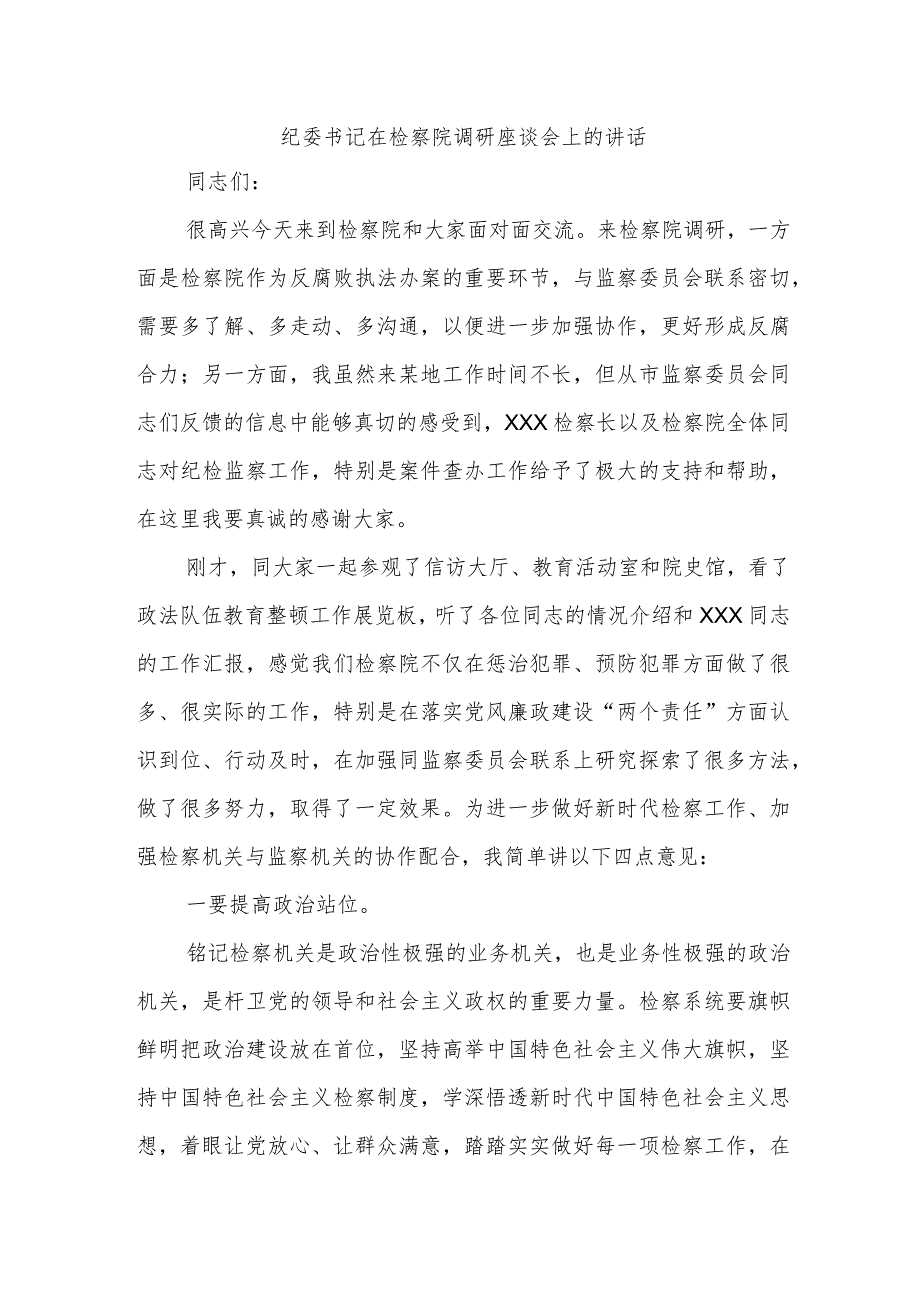 纪委书记在检察院调研座谈会上的讲话

同志们：

很高兴今天来到检察院和大家面对面交流。来检察院调研，一方面是检察院作为反腐败执法办案的重要环节，与监察委员会联系密切，需要多了解、多走动、多沟通，以便进一步加强协作，更好形成反腐合力；另一方面，我虽然来某地工作时间不长，但从市监察委员会同志们反馈的信息中能够真切的感受到，XXX检察长以及检察院全体同志对纪检监察工作，特别是案件查办工作给予了极大的支持和帮助，在这里我要真诚的感谢大家。

刚才，同大家一起参观了信访大厅、教育活动室和院史馆，看了政法队伍教育整顿工作展览板，听了各位同志的情况介绍和XXX同志的工作汇报，感觉我们检察院不仅在惩治犯罪、预防犯罪方面做了很多、很实际的工作，特别是在落实党风廉政建设“两个责任”方面认识到位、行动及时，在加强同监察委员会联系上研究探索了很多方法，做了很多努力，取得了一定效果。为进一步做好新时代检察工作、加强检察机关与监察机关的协作配合，我简单讲以下四点意见：

一要提高政治站位。

铭记检察机关是政治性极强的业务机关，也是业务性极强的政治机关，是杆卫党的领导和社会主义政权的重要力量。检察系统要旗帜鲜明把政治建设放在首位，坚持高举中国特色社会主义伟大旗帜，坚持中国特色社会主义检察制度，学深悟透新时代中国特色社会主义思想，着眼让党放心、让群众满意，踏踏实实做好每一项检察工作，在